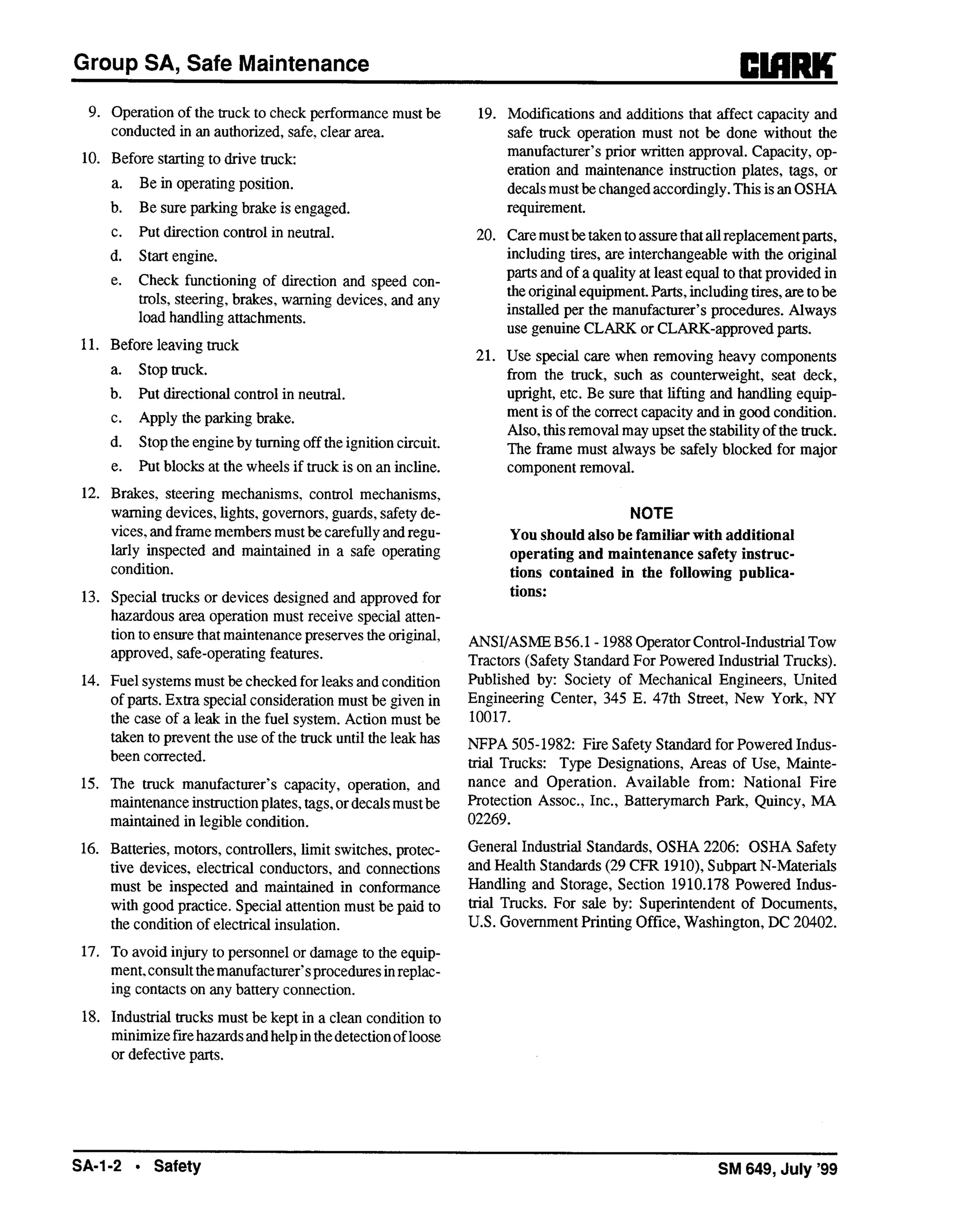 Group SA, Safe Maintenance

CLARK

9. Operation of the truck to check performance must be conducted in an authorized, safe, clear area.

10. Before starting to drive truck:

a. Be in operating position.

b. Be sure parking brake is engaged.

c. Put direction control in neutral.

d. Start engine.

e. Check functioning of direction and speed controls, steering, brakes, warning devices, and any load handling attachments.

11. Before leaving truck

a. Stop truck.

b. Put directional control in neutral.

c. Apply the parking brake.

d. Stop the engine by turning off the ignition circuit.

e. Put blocks at the wheels if truck is on an incline.

12. Brakes, steering mechanisms, control mechanisms, warning devices, lights, governors, guards, safety devices, and frame members must be carefully and regularly inspected and maintained in a safe operating condition.

13. Special trucks or devices designed and approved for hazardous area operation must receive special attention to ensure that maintenance preserves the original, approved, safe-operating features.

14. Fuel systems must be checked for leaks and condition of parts. Extra special consideration must be given in the case of a leak in the fuel system. Action must be taken to prevent the use of the truck until the leak has been corrected.

15. The truck manufacturer's capacity, operation, and maintenance instruction plates, tags, or decals must be maintained in legible condition.

16. Batteries, motors, controllers, limit switches, protective devices, electrical conductors, and connections must be inspected and maintained in conformance with good practice. Special attention must be paid to the condition of electrical insulation.

17. To avoid injury to personnel or damage to the equipment, consult the manufacturer's procedures in replacing contacts on any battery connection.

18. Industrial trucks must be kept in a clean condition to minimize fire hazards and help in the detection of loose or defective parts.

19. Modifications and additions that affect capacity and safe truck operation must not be done without the manufacturer's prior written approval. Capacity, operation and maintenance instruction plates, tags, or decals must be changed accordingly. This is an OSHA requirement.

20. Care must be taken to assure that all replacement parts, including tires, are interchangeable with the original parts and of a quality at least equal to that provided in the original equipment. Parts, including tires, are to be installed per the manufacturer's procedures. Always use genuine CLARK or CLARK-approved parts.

21. Use special care when removing heavy components from the truck, such as counterweight, seat deck, upright, etc. Be sure that lifting and handling equipment is of the correct capacity and in good condition. Also, this removal may upset the stability of the truck. The frame must always be safely blocked for major component removal.

NOTE

You should also be familiar with additional operating and maintenance safety instructions contained in the following publications:

ANSI/ASME B56.1 - 1988 Operator Control-Industrial Tow Tractors (Safety Standard For Powered Industrial Trucks). Published by: Society of Mechanical Engineers, United Engineering Center, 345 E. 47th Street, New York, NY 10017.

NFPA 505-1982: Fire Safety Standard for Powered Industrial Trucks: Type Designations, Areas of Use, Maintenance and Operation. Available from: National Fire Protection Assoc., Inc., Batterymarch Park, Quincy, MA 02269.

General Industrial Standards, OSHA 2206: OSHA Safety and Health Standards (29 CFR 1910), Subpart N-Materials Handling and Storage, Section 1910.178 Powered Industrial Trucks. For sale by: Superintendent of Documents, U.S. Government Printing Office, Washington, DC 20402.

SA-1-2 • Safety

SM 649, July '99